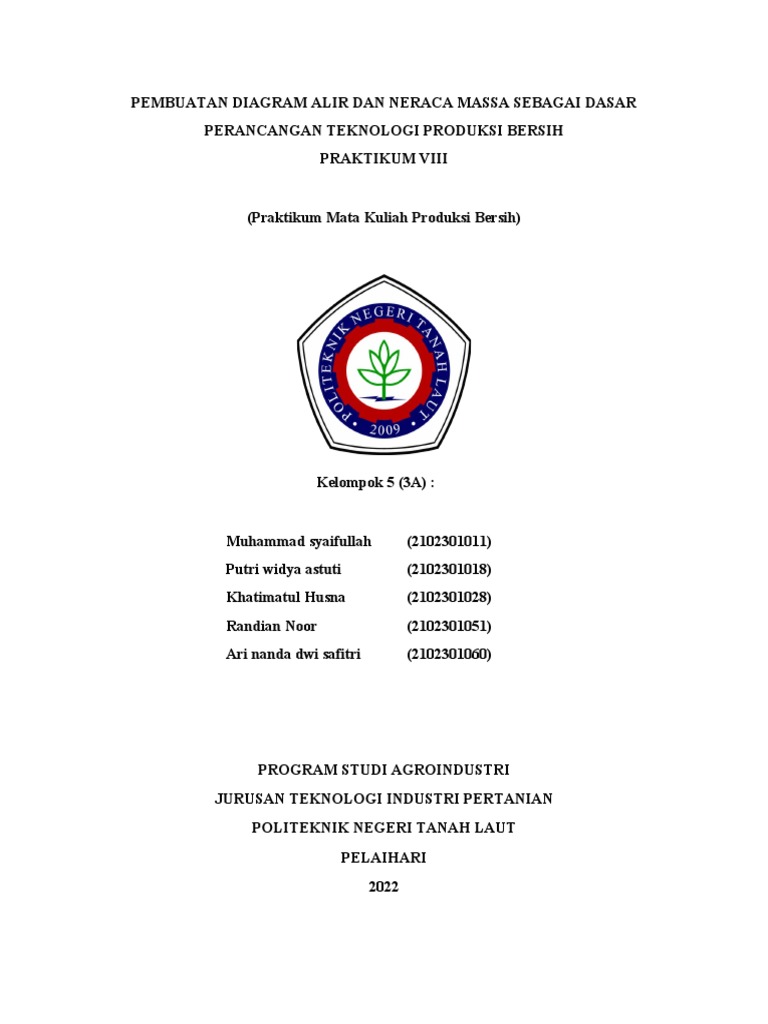 PEMBUATAN DIAGRAM ALIR DAN NERACA MASSA SEBAGAI DASAR PERANCANGAN TEKNOLOGI PRODUKSI BERSIH

PRAKTIKUM VIII

(Praktikum Mata Kuliah Produksi Bersih)

POLITEKNIK NEGERI TANAH LAUT

2009

Kelompok 5 (3A) :

| | |
|---|---|
| Muhammad syaifullah | (2102301011) |
| Putri widya astuti | (2102301018) |
| Khatimatul Husna | (2102301028) |
| Randian Noor | (2102301051) |
| Ari nanda dwi safitri | (2102301060) |

PROGRAM STUDI AGROINDUSTRI

JURUSAN TEKNOLOGI INDUSTRI PERTANIAN

POLITEKNIK NEGERI TANAH LAUT

PELAIHARI

2022